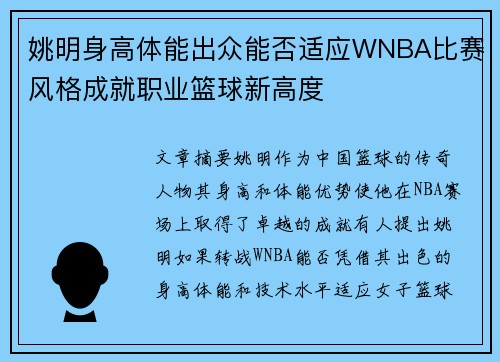 姚明身高体能出众能否适应WNBA比赛风格成就职业篮球新高度

文章摘要姚明作为中国篮球的传奇人物其身高和体能优势使他在NBA赛场上取得了卓越的成就有人提出姚明如果转战WNBA能否凭借其出色的身高体能和技术水平适应女子篮球